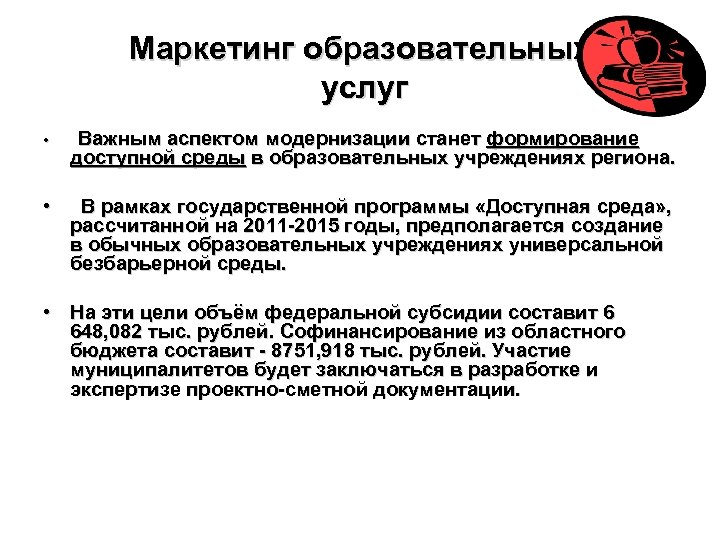 Маркетинг образовательных услуг

• Важным аспектом модернизации станет формирование доступной среды в образовательных учреждениях региона.

• В рамках государственной программы «Доступная среда», рассчитанной на 2011-2015 годы, предполагается создание в обычных образовательных учреждениях универсальной безбарьерной среды.

• На эти цели объём федеральной субсидии составит 6 648,082 тыс. рублей. Софинансирование из областного бюджета составит - 8751,918 тыс. рублей. Участие муниципалитетов будет заключаться в разработке и экспертизе проектно-сметной документации.